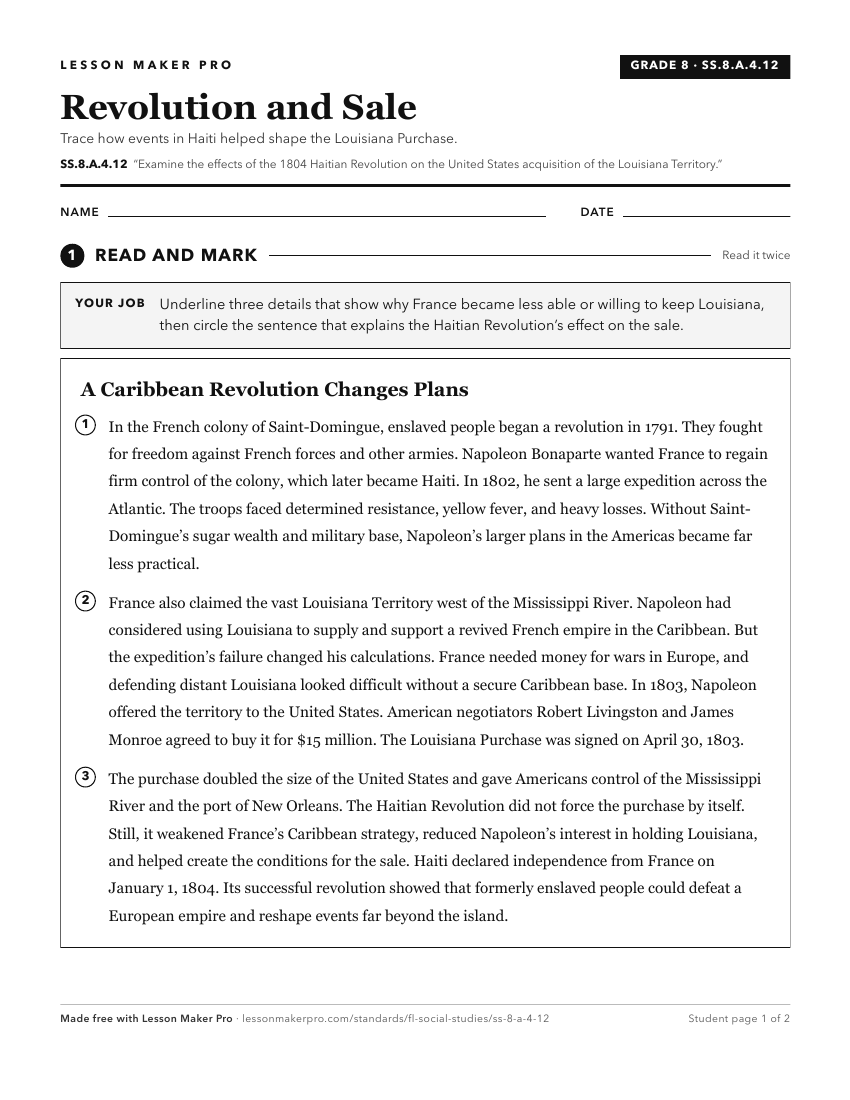 LESSON MAKER PRO

GRADE 8 · SS.8.A.4.12

Revolution and Sale

Trace how events in Haiti helped shape the Louisiana Purchase.

SS.8.A.4.12 "Examine the effects of the 1804 Haitian Revolution on the United States acquisition of the Louisiana Territory."

NAME ____ DATE ____

1 READ AND MARK

Read it twice

YOUR JOB Underline three details that show why France became less able or willing to keep Louisiana, then circle the sentence that explains the Haitian Revolution's effect on the sale.

A Caribbean Revolution Changes Plans

1 In the French colony of Saint-Domingue, enslaved people began a revolution in 1791. They fought for freedom against French forces and other armies. Napoleon Bonaparte wanted France to regain firm control of the colony, which later became Haiti. In 1802, he sent a large expedition across the Atlantic. The troops faced determined resistance, yellow fever, and heavy losses. Without Saint-Domingue's sugar wealth and military base, Napoleon's larger plans in the Americas became far less practical.

2 France also claimed the vast Louisiana Territory west of the Mississippi River. Napoleon had considered using Louisiana to supply and support a revived French empire in the Caribbean. But the expedition's failure changed his calculations. France needed money for wars in Europe, and defending distant Louisiana looked difficult without a secure Caribbean base. In 1803, Napoleon offered the territory to the United States. American negotiators Robert Livingston and James Monroe agreed to buy it for $15 million. The Louisiana Purchase was signed on April 30, 1803.

3 The purchase doubled the size of the United States and gave Americans control of the Mississippi River and the port of New Orleans. The Haitian Revolution did not force the purchase by itself. Still, it weakened France's Caribbean strategy, reduced Napoleon's interest in holding Louisiana, and helped create the conditions for the sale. Haiti declared independence from France on January 1, 1804. Its successful revolution showed that formerly enslaved people could defeat a European empire and reshape events far beyond the island.

Made free with Lesson Maker Pro · lessonmakerpro.com/standards/fl-social-studies/ss-8-a-4-12

Student page 1 of 2